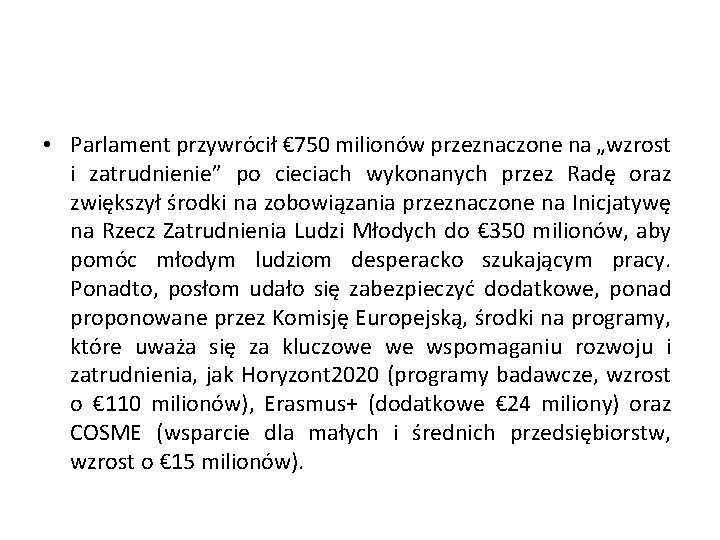 • Parlament przywrócił €750 milionów przeznaczone na „wzrost i zatrudnienie” po cieciach wykonanych przez Radę oraz zwiększył środki na zobowiązania przeznaczone na Inicjatywę na Rzecz Zatrudnienia Ludzi Młodych do €350 milionów, aby pomóc młodym ludziom desperacko szukającym pracy. Ponadto, posłom udało się zabezpieczyć dodatkowe, ponad proponowane przez Komisję Europejską, środki na programy, które uważa się za kluczowe we wspomaganiu rozwoju i zatrudnienia, jak Horyzont2020 (programy badawcze, wzrost o €110 milionów), Erasmus+ (dodatkowe €24 miliony) oraz COSME (wsparcie dla małych i średnich przedsiębiorstw, wzrost o €15 milionów).